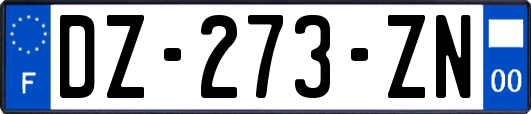 F

DZ-273-ZN

00